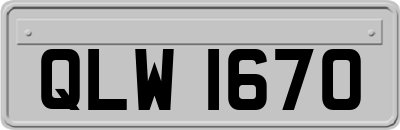 QLW 1670